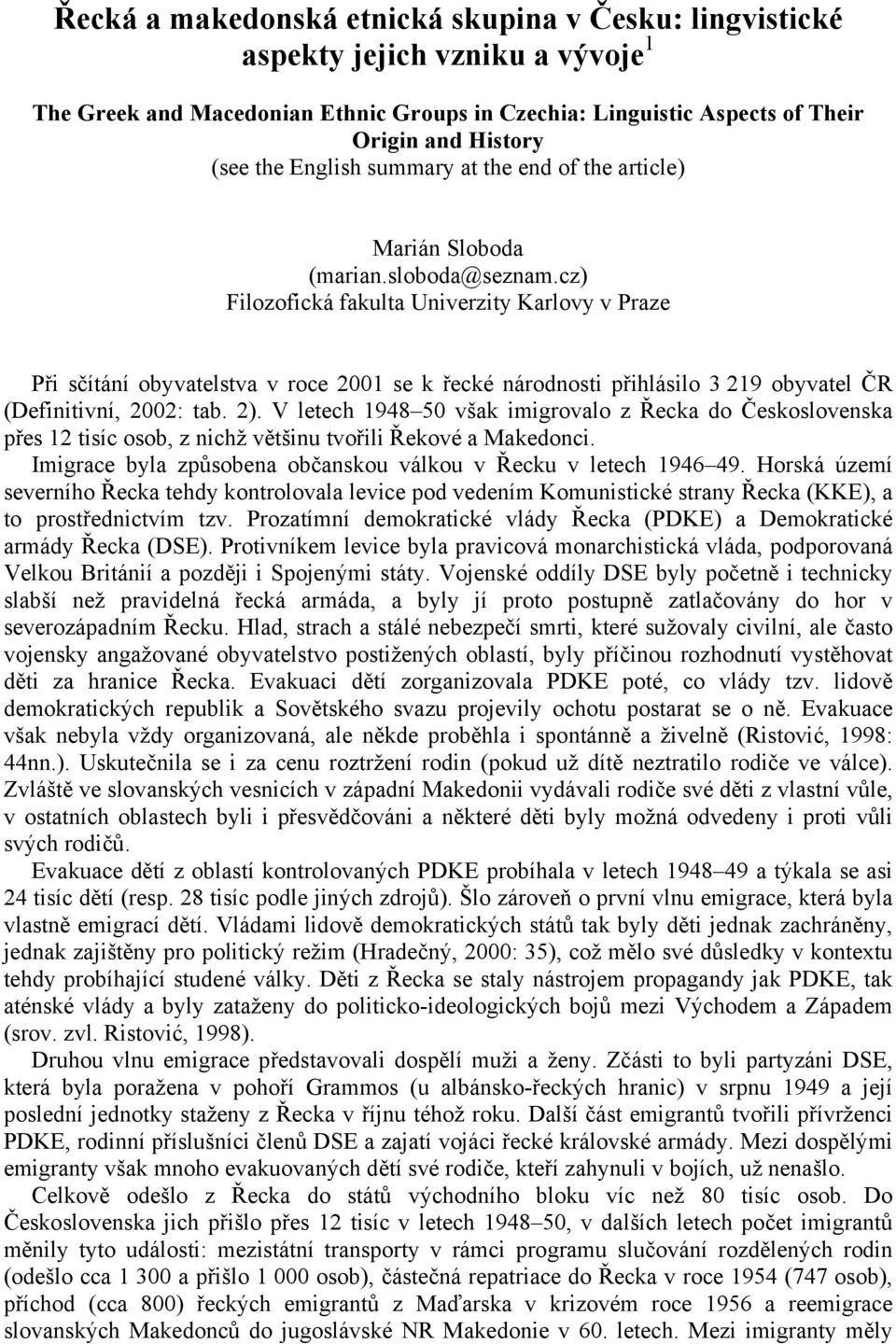 Řecká a makedonská etnická skupina v Česku: lingvistické aspekty jejich vzniku a vývoje$^1$

The Greek and Macedonian Ethnic Groups in Czechia: Linguistic Aspects of Their Origin and History
(see the English summary at the end of the article)

Marián Sloboda
(marian.sloboda@seznam.cz)
Filozofická fakulta Univerzity Karlovy v Praze

Při sčítání obyvatelstva v roce 2001 se k řecké národnosti přihlásilo 3 219 obyvatel ČR (Definitivní, 2002: tab. 2). V letech 1948–50 však imigrovalo z Řecka do Československa přes 12 tisíc osob, z nichž většinu tvořili Řekové a Makedonci. Imigrace byla způsobena občanskou válkou v Řecku v letech 1946–49. Horská území severního Řecka tehdy kontrolovala levice pod vedením Komunistické strany Řecka (KKE), a to prostřednictvím tzv. Prozatímní demokratické vlády Řecka (PDKE) a Demokratické armády Řecka (DSE). Protivníkem levice byla pravicová monarchistická vláda, podporovaná Velkou Británií a později i Spojenými státy. Vojenské oddíly DSE byly početně i technicky slabší než pravidelná řecká armáda, a byly jí proto postupně zatlačovány do hor v severozápadním Řecku. Hlad, strach a stálé nebezpečí smrti, které sužovaly civilní, ale často vojensky angažované obyvatelstvo postižených oblastí, byly příčinou rozhodnutí vystěhovat děti za hranice Řecka. Evakuaci dětí zorganizovala PDKE poté, co vlády tzv. lidově demokratických republik a Sovětského svazu projevily ochotu postarat se o ně. Evakuace však nebyla vždy organizovaná, ale někde proběhla i spontánně a živelně (Ristović, 1998: 44nn.). Uskutečnila se i za cenu roztržení rodin (pokud už dítě neztratilo rodiče ve válce). Zvláště ve slovanských vesnicích v západní Makedonii vydávali rodiče své děti z vlastní vůle, v ostatních oblastech byli i přesvědčováni a některé děti byly možná odvedeny i proti vůli svých rodičů.

Evakuace dětí z oblastí kontrolovaných PDKE probíhala v letech 1948–49 a týkala se asi 24 tisíc dětí (resp. 28 tisíc podle jiných zdrojů). Šlo zároveň o první vlnu emigrace, která byla vlastně emigrací dětí. Vládami lidově demokratických států tak byly děti jednak zachráněny, jednak zajištěny pro politický režim (Hradečný, 2000: 35), což mělo své důsledky v kontextu tehdy probíhající studené války. Děti z Řecka se staly nástrojem propagandy jak PDKE, tak aténské vlády a byly zataženy do politicko-ideologických bojů mezi Východem a Západem (srov. zvl. Ristović, 1998).

Druhou vlnu emigrace představovali dospělí muži a ženy. Zčásti to byli partyzáni DSE, která byla poražena v pohoří Grammos (u albánsko-řeckých hranic) v srpnu 1949 a její poslední jednotky staženy z Řecka v říjnu téhož roku. Další část emigrantů tvořili přívrženci PDKE, rodinní příslušníci členů DSE a zajatí vojáci řecké královské armády. Mezi dospělými emigranty však mnoho evakuovaných dětí své rodiče, kteří zahynuli v bojích, už nenašlo.

Celkově odešlo z Řecka do států východního bloku víc než 80 tisíc osob. Do Československa jich přišlo přes 12 tisíc v letech 1948–50, v dalších letech počet imigrantů měnily tyto události: mezistátní transporty v rámci programu slučování rozdělených rodin (odešlo cca 1 300 a přišlo 1 000 osob), částečná repatriace do Řecka v roce 1954 (747 osob), příchod (cca 800) řeckých emigrantů z Maďarska v krizovém roce 1956 a reemigrace slovanských Makedonců do jugoslávské NR Makedonie v 60. letech. Mezi imigranty měly